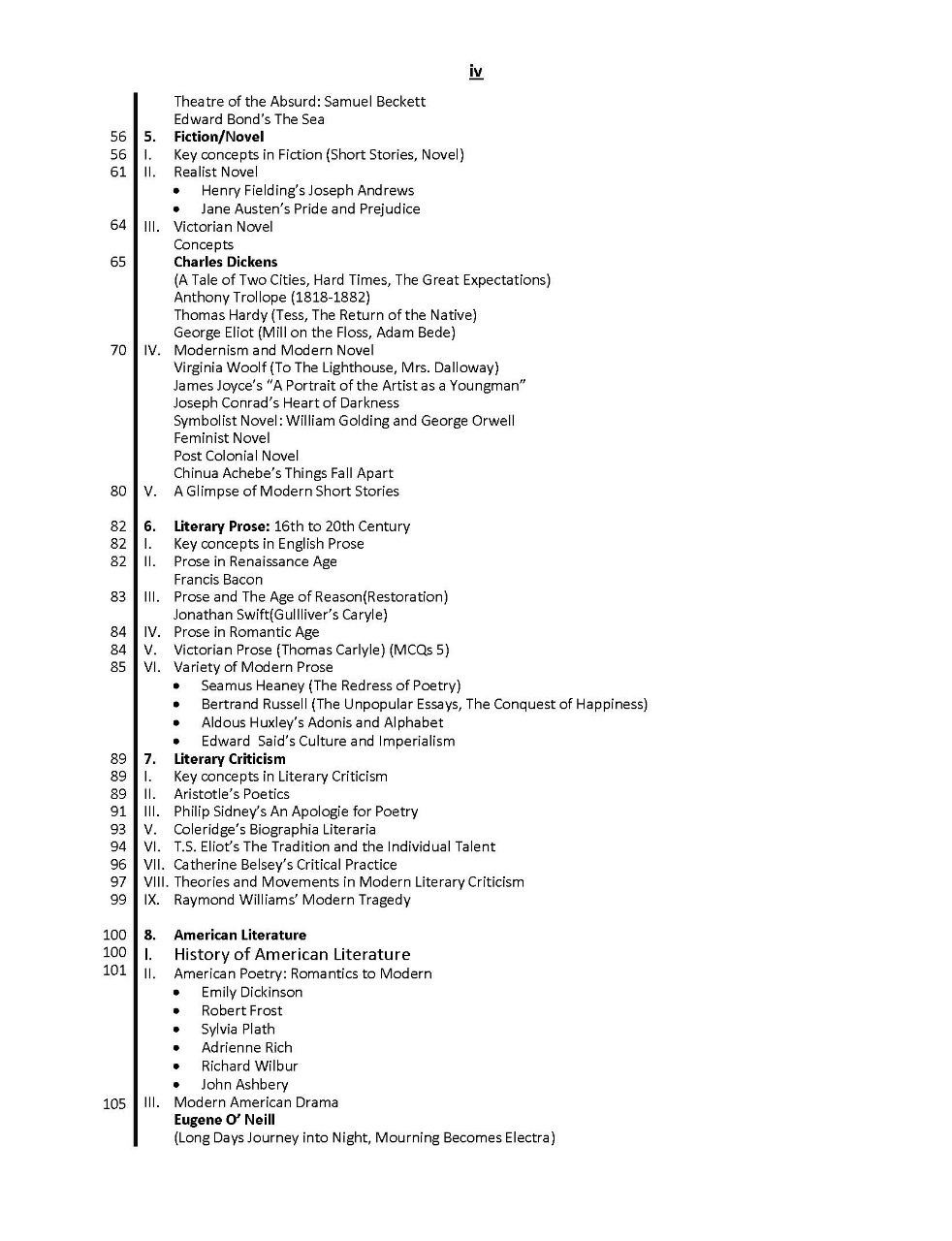 iv

Theatre of the Absurd: Samuel Beckett
Edward Bond's The Sea
56 5. Fiction/Novel
56 I. Key concepts in Fiction (Short Stories, Novel)
61 II. Realist Novel
• Henry Fielding's Joseph Andrews
• Jane Austen's Pride and Prejudice
64 III. Victorian Novel
Concepts
65 Charles Dickens
(A Tale of Two Cities, Hard Times, The Great Expectations)
Anthony Trollope (1818-1882)
Thomas Hardy (Tess, The Return of the Native)
George Eliot (Mill on the Floss, Adam Bede)
70 IV. Modernism and Modern Novel
Virginia Woolf (To The Lighthouse, Mrs. Dalloway)
James Joyce's "A Portrait of the Artist as a Youngman"
Joseph Conrad's Heart of Darkness
Symbolist Novel: William Golding and George Orwell
Feminist Novel
Post Colonial Novel
Chinua Achebe's Things Fall Apart
80 V. A Glimpse of Modern Short Stories

82 6. Literary Prose: 16th to 20th Century
82 I. Key concepts in English Prose
82 II. Prose in Renaissance Age
Francis Bacon
83 III. Prose and The Age of Reason(Restoration)
Jonathan Swift(Gullliver's Caryle)
84 IV. Prose in Romantic Age
84 V. Victorian Prose (Thomas Carlyle) (MCQs 5)
85 VI. Variety of Modern Prose
• Seamus Heaney (The Redress of Poetry)
• Bertrand Russell (The Unpopular Essays, The Conquest of Happiness)
• Aldous Huxley's Adonis and Alphabet
• Edward Said's Culture and Imperialism
89 7. Literary Criticism
89 I. Key concepts in Literary Criticism
89 II. Aristotle's Poetics
91 III. Philip Sidney's An Apologie for Poetry
93 V. Coleridge's Biographia Literaria
94 VI. T.S. Eliot's The Tradition and the Individual Talent
96 VII. Catherine Belsey's Critical Practice
97 VIII. Theories and Movements in Modern Literary Criticism
99 IX. Raymond Williams' Modern Tragedy

100 8. American Literature
100 I. History of American Literature
101 II. American Poetry: Romantics to Modern
• Emily Dickinson
• Robert Frost
• Sylvia Plath
• Adrienne Rich
• Richard Wilbur
• John Ashbery
105 III. Modern American Drama
Eugene O' Neill
(Long Days Journey into Night, Mourning Becomes Electra)